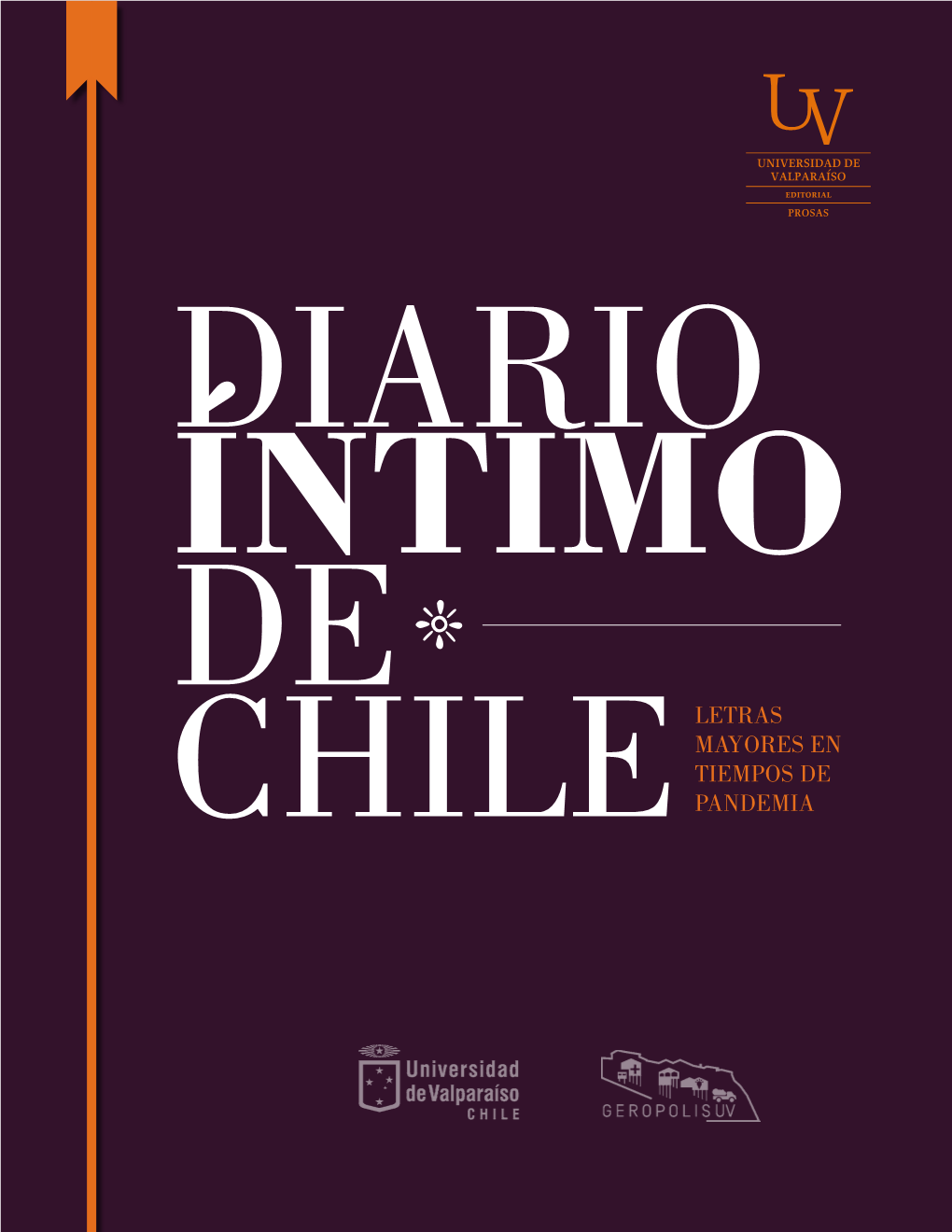 UV
UNIVERSIDAD DE VALPARAÍSO
EDITORIAL
PROSAS

DIARIO INTIMO DE CHILE

LETRAS MAYORES EN TIEMPOS DE PANDEMIA

Universidad de Valparaíso
CHILE

GEROPOLIS UV